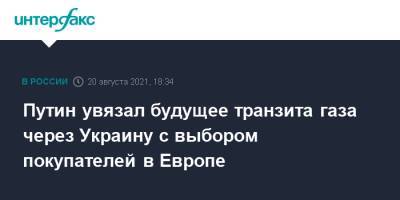 интерфакс

В РОССИИ 20 августа 2021, 18:34

Путин увязал будущее транзита газа через Украину с выбором покупателей в Европе